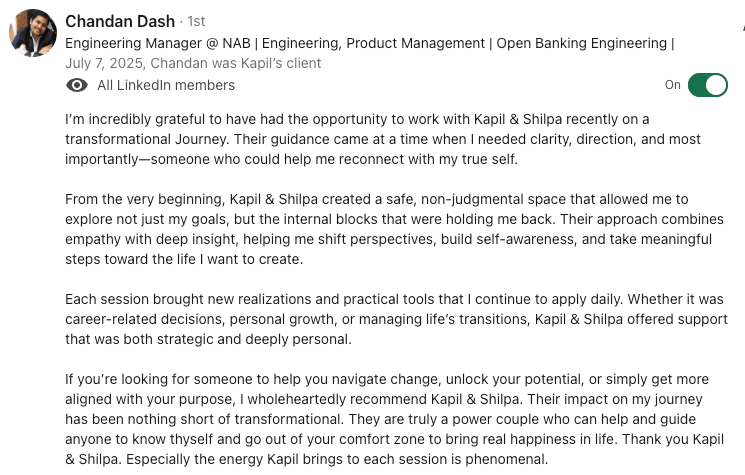 Chandan Dash · 1st
Engineering Manager @ NAB | Engineering, Product Management | Open Banking Engineering |
July 7, 2025, Chandan was Kapil's client

All LinkedIn members

On

I'm incredibly grateful to have had the opportunity to work with Kapil & Shilpa recently on a transformational Journey. Their guidance came at a time when I needed clarity, direction, and most importantly—someone who could help me reconnect with my true self.

From the very beginning, Kapil & Shilpa created a safe, non-judgmental space that allowed me to explore not just my goals, but the internal blocks that were holding me back. Their approach combines empathy with deep insight, helping me shift perspectives, build self-awareness, and take meaningful steps toward the life I want to create.

Each session brought new realizations and practical tools that I continue to apply daily. Whether it was career-related decisions, personal growth, or managing life's transitions, Kapil & Shilpa offered support that was both strategic and deeply personal.

If you're looking for someone to help you navigate change, unlock your potential, or simply get more aligned with your purpose, I wholeheartedly recommend Kapil & Shilpa. Their impact on my journey has been nothing short of transformational. They are truly a power couple who can help and guide anyone to know thyself and go out of your comfort zone to bring real happiness in life. Thank you Kapil & Shilpa. Especially the energy Kapil brings to each session is phenomenal.